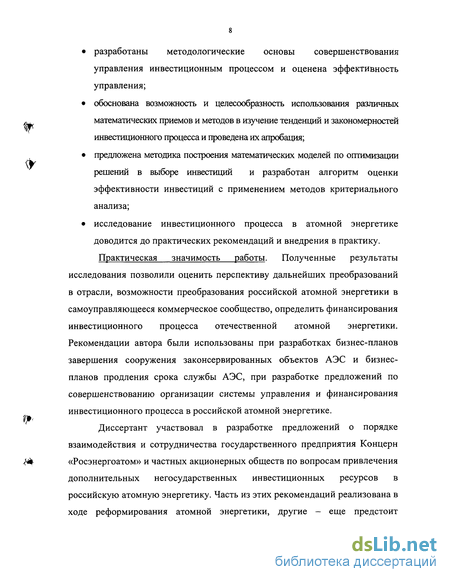 8

• разработаны методологические основы совершенствования управления инвестиционным процессом и оценена эффективность управления;

• обоснована возможность и целесообразность использования различных математических приемов и методов в изучение тенденций и закономерностей инвестиционного процесса и проведена их апробация;

• предложена методика построения математических моделей по оптимизации решений в выборе инвестиций и разработан алгоритм оценки эффективности инвестиций с применением методов критериального анализа;

• исследование инвестиционного процесса в атомной энергетике доводится до практических рекомендаций и внедрения в практику.

Практическая значимость работы. Полученные результаты исследования позволили оценить перспективу дальнейших преобразований в отрасли, возможности преобразования российской атомной энергетики в самоуправляющееся коммерческое сообщество, определить финансирования инвестиционного процесса отечественной атомной энергетики. Рекомендации автора были использованы при разработках бизнес-планов завершения сооружения законсервированных объектов АЭС и бизнес-планов продления срока службы АЭС, при разработке предложений по совершенствованию организации системы управления и финансирования инвестиционного процесса в российской атомной энергетике.

Диссертант участвовал в разработке предложений о порядке взаимодействия и сотрудничества государственного предприятия Концерн «Росэнергоатом» и частных акционерных обществ по вопросам привлечения дополнительных негосударственных инвестиционных ресурсов в российскую атомную энергетику. Часть из этих рекомендаций реализована в ходе реформирования атомной энергетики, другие – еще предстоит

dsLib.net
библиотека диссертаций